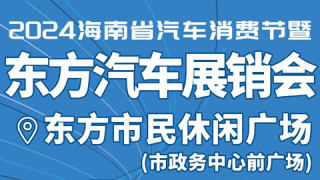 2024海南省汽车消费节暨
东方汽车展销会
东方市民休闲广场
(市政务中心前广场)